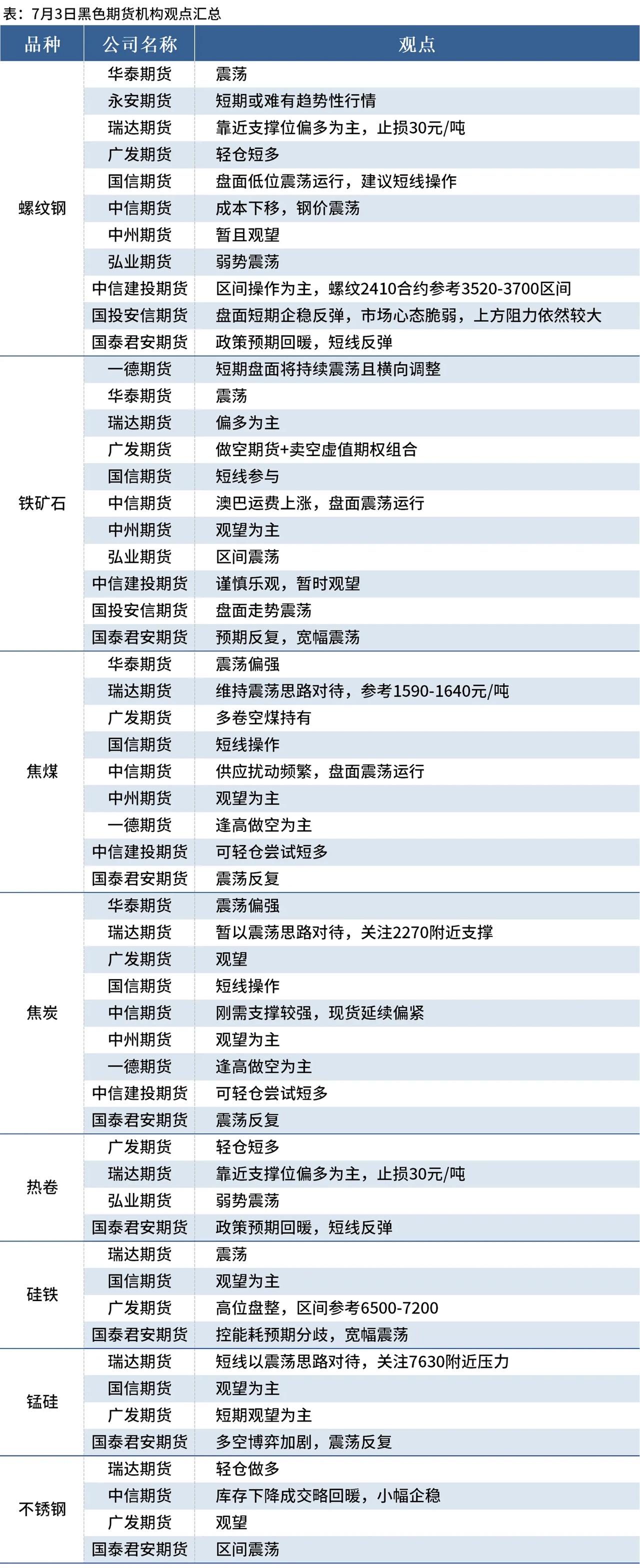 表：7月3日黑色期货机构观点汇总

| 品种 | 公司名称 | 观点 |
|---|---|---|
| 螺纹钢 | 华泰期货 | 震荡 |
| | 永安期货 | 短期或难有趋势性行情 |
| | 瑞达期货 | 靠近支撑位偏多为主，止损30元/吨 |
| | 广发期货 | 轻仓短多 |
| | 国信期货 | 盘面低位震荡运行，建议短线操作 |
| | 中信期货 | 成本下移，钢价震荡 |
| | 中州期货 | 暂且观望 |
| | 弘业期货 | 弱势震荡 |
| | 中信建投期货 | 区间操作为主，螺纹2410合约参考3520-3700区间 |
| | 国投安信期货 | 盘面短期企稳反弹，市场心态脆弱，上方阻力依然较大 |
| | 国泰君安期货 | 政策预期回暖，短线反弹 |
| 铁矿石 | 一德期货 | 短期盘面将持续震荡且横向调整 |
| | 华泰期货 | 震荡 |
| | 瑞达期货 | 偏多为主 |
| | 广发期货 | 做空期货+卖空虚值期权组合 |
| | 国信期货 | 短线参与 |
| | 中信期货 | 澳巴运费上涨，盘面震荡运行 |
| | 中州期货 | 观望为主 |
| | 弘业期货 | 区间震荡 |
| | 中信建投期货 | 谨慎乐观，暂时观望 |
| | 国投安信期货 | 盘面走势震荡 |
| | 国泰君安期货 | 预期反复，宽幅震荡 |
| 焦煤 | 华泰期货 | 震荡偏强 |
| | 瑞达期货 | 维持震荡思路对待，参考1590-1640元/吨 |
| | 广发期货 | 多卷空煤持有 |
| | 国信期货 | 短线操作 |
| | 中信期货 | 供应扰动频繁，盘面震荡运行 |
| | 中州期货 | 观望为主 |
| | 一德期货 | 逢高做空为主 |
| | 中信建投期货 | 可轻仓尝试短多 |
| | 国泰君安期货 | 震荡反复 |
| 焦炭 | 华泰期货 | 震荡偏强 |
| | 瑞达期货 | 暂以震荡思路对待，关注2270附近支撑 |
| | 广发期货 | 观望 |
| | 国信期货 | 短线操作 |
| | 中信期货 | 刚需支撑较强，现货延续偏紧 |
| | 中州期货 | 观望为主 |
| | 一德期货 | 逢高做空为主 |
| | 中信建投期货 | 可轻仓尝试短多 |
| | 国泰君安期货 | 震荡反复 |
| 热卷 | 广发期货 | 轻仓短多 |
| | 瑞达期货 | 靠近支撑位偏多为主，止损30元/吨 |
| | 弘业期货 | 弱势震荡 |
| | 国泰君安期货 | 政策预期回暖，短线反弹 |
| 硅铁 | 瑞达期货 | 震荡 |
| | 国信期货 | 观望为主 |
| | 广发期货 | 高位盘整，区间参考6500-7200 |
| | 国泰君安期货 | 控能耗预期分歧，宽幅震荡 |
| 锰硅 | 瑞达期货 | 短线以震荡思路对待，关注7630附近压力 |
| | 国信期货 | 观望为主 |
| | 广发期货 | 短期观望为主 |
| | 国泰君安期货 | 多空博弈加剧，震荡反复 |
| 不锈钢 | 瑞达期货 | 轻仓做多 |
| | 中信期货 | 库存下降成交略回暖，小幅企稳 |
| | 广发期货 | 观望 |
| | 国泰君安期货 | 区间震荡 |